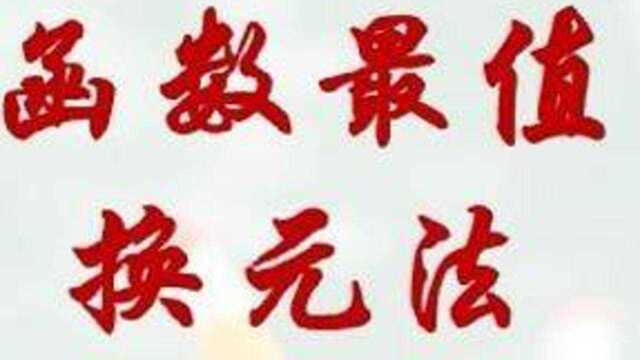 函数最值
换元法